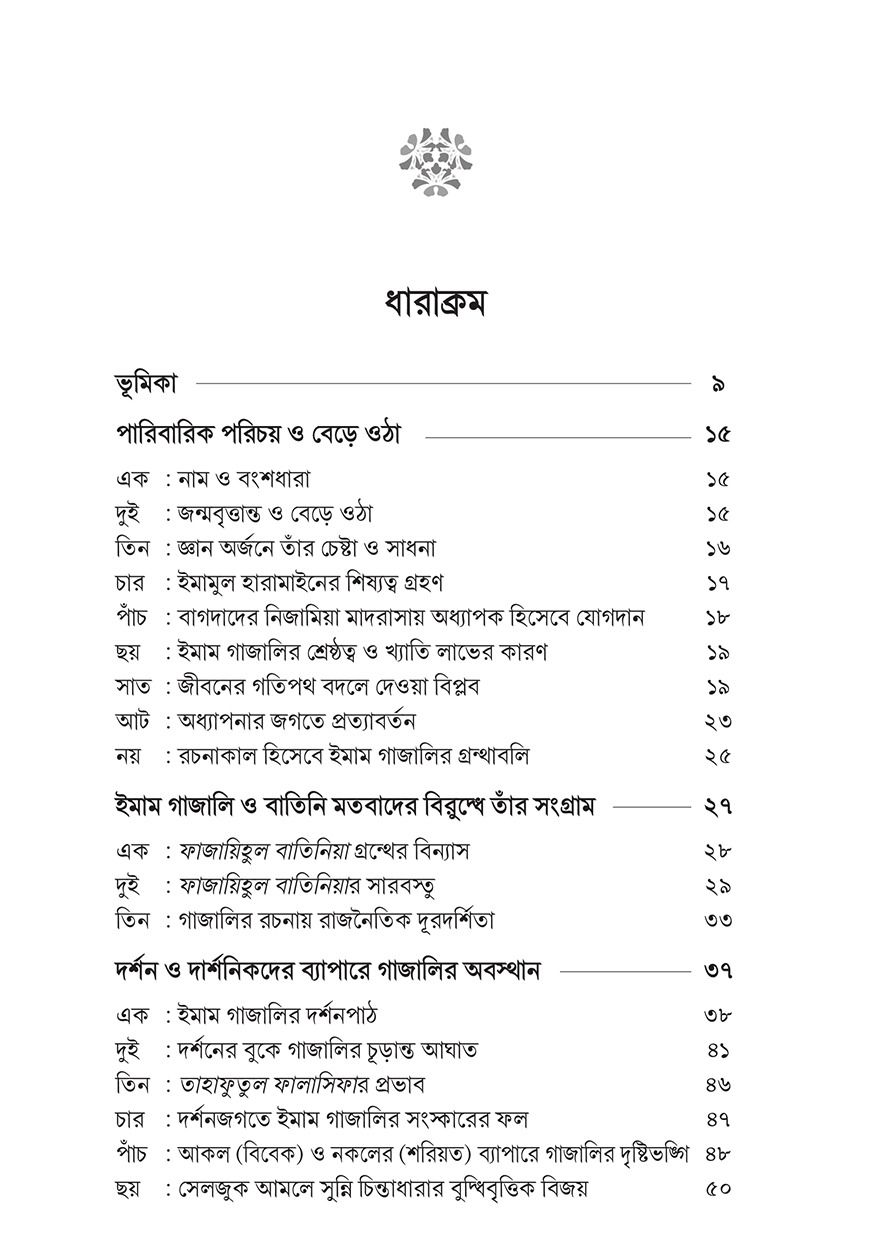 ধারাক্রম

ভূমিকা ৯

পারিবারিক পরিচয় ও বেড়ে ওঠা ১৫

এক : নাম ও বংশধারা ১৫
দুই : জন্মবৃত্তান্ত ও বেড়ে ওঠা ১৫
তিন : জ্ঞান অর্জনে তাঁর চেষ্টা ও সাধনা ১৬
চার : ইমামুল হারামাইনের শিষ্যত্ব গ্রহণ ১৭
পাঁচ : বাগদাদের নিজামিয়া মাদরাসায় অধ্যাপক হিসেবে যোগদান ১৮
ছয় : ইমাম গাজালির শ্রেষ্ঠত্ব ও খ্যাতি লাভের কারণ ১৯
সাত : জীবনের গতিপথ বদলে দেওয়া বিপ্লব ১৯
আট : অধ্যাপনার জগতে প্রত্যাবর্তন ২৩
নয় : রচনাকাল হিসেবে ইমাম গাজালির গ্রন্থাবলি ২৫

ইমাম গাজালি ও বাতিনি মতবাদের বিরুদ্ধে তাঁর সংগ্রাম ২৭

এক : ফাজায়িহুল বাতিনিয়া গ্রন্থের বিন্যাস ২৮
দুই : ফাজায়িহুল বাতিনিয়ার সারবস্তু ২৯
তিন : গাজালির রচনায় রাজনৈতিক দূরদর্শিতা ৩৩

দর্শন ও দার্শনিকদের ব্যাপারে গাজালির অবস্থান ৩৭

এক : ইমাম গাজালির দর্শনপাঠ ৩৮
দুই : দর্শনের বুকে গাজালির চূড়ান্ত আঘাত ৪১
তিন : তাহাফুতুল ফালাসিফার প্রভাব ৪৬
চার : দর্শনজগতে ইমাম গাজালির সংস্কারের ফল ৪৭
পাঁচ : আকল (বিবেক) ও নকলের (শরিয়ত) ব্যাপারে গাজালির দৃষ্টিভঙ্গি ৪৮
ছয় : সেলজুক আমলে সুন্নি চিন্তাধারার বুদ্ধিবৃত্তিক বিজয় ৫০